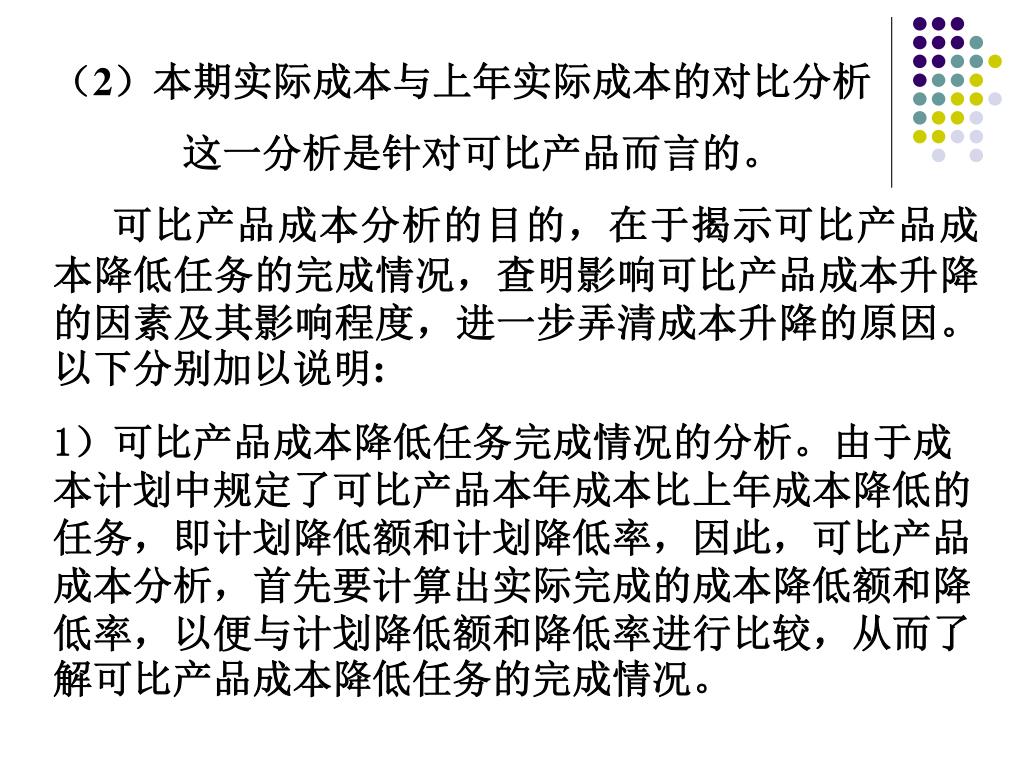 （2）本期实际成本与上年实际成本的对比分析

这一分析是针对可比产品而言的。

可比产品成本分析的目的，在于揭示可比产品成本降低任务的完成情况，查明影响可比产品成本升降的因素及其影响程度，进一步弄清成本升降的原因。以下分别加以说明：

1）可比产品成本降低任务完成情况的分析。由于成本计划中规定了可比产品本年成本比上年成本降低的任务，即计划降低额和计划降低率，因此，可比产品成本分析，首先要计算出实际完成的成本降低额和降低率，以便与计划降低额和降低率进行比较，从而了解可比产品成本降低任务的完成情况。